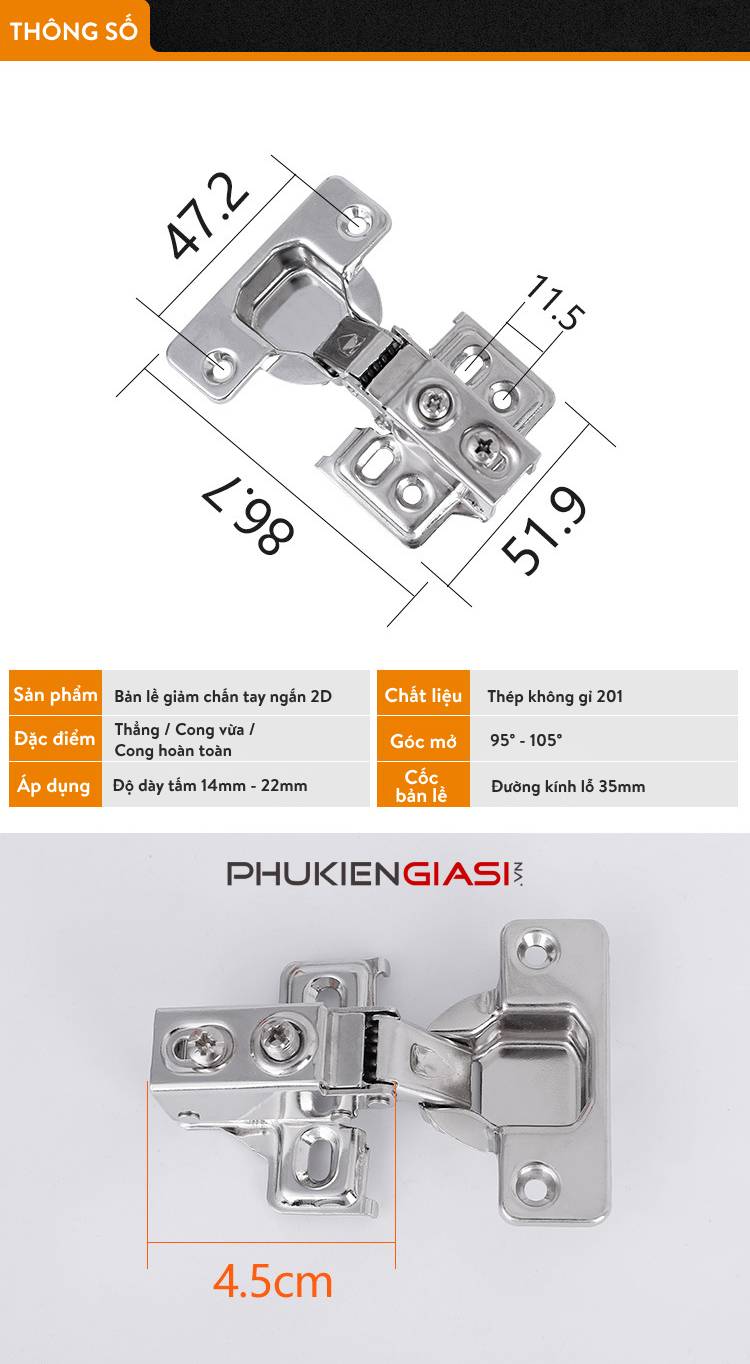 THÔNG SỐ

47.2

11.5

86.7

51.9

Sản phẩm
Bản lề giảm chấn tay ngắn 2D

Đặc điểm
Thẳng / Cong vừa / Cong hoàn toàn

Áp dụng
Độ dày tấm 14mm - 22mm

Chất liệu
Thép không gỉ 201

Góc mở
95° - 105°

Cốc bản lề
Đường kính lỗ 35mm

PHUKIENGIASI.VN

4.5cm